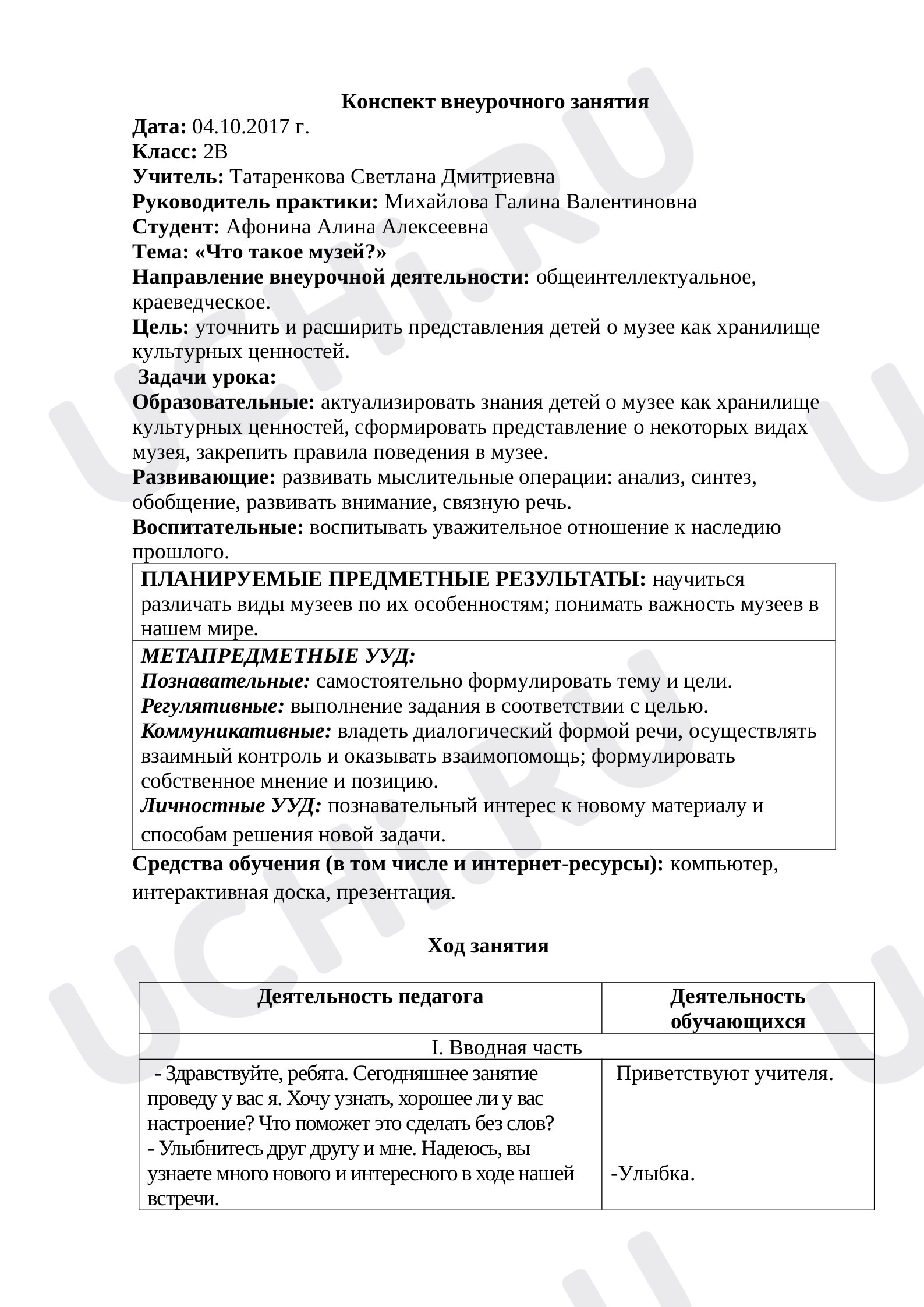 Конспект внеурочного занятия
Дата: 04.10.2017 г.
Класс: 2В
Учитель: Татаренкова Светлана Дмитриевна
Руководитель практики: Михайлова Галина Валентиновна
Студент: Афонина Алина Алексеевна
Тема: «Что такое музей?»
Направление внеурочной деятельности: общеинтеллектуальное, краеведческое.
Цель: уточнить и расширить представления детей о музее как хранилище культурных ценностей.
Задачи урока:
Образовательные: актуализировать знания детей о музее как хранилище культурных ценностей, сформировать представление о некоторых видах музея, закрепить правила поведения в музее.
Развивающие: развивать мыслительные операции: анализ, синтез, обобщение, развивать внимание, связную речь.
Воспитательные: воспитывать уважительное отношение к наследию прошлого.

ПЛАНИРУЕМЫЕ ПРЕДМЕТНЫЕ РЕЗУЛЬТАТЫ: научиться различать виды музеев по их особенностям; понимать важность музеев в нашем мире.

МЕТАПРЕДМЕТНЫЕ УУД:
Познавательные: самостоятельно формулировать тему и цели.
Регулятивные: выполнение задания в соответствии с целью.
Коммуникативные: владеть диалогический формой речи, осуществлять взаимный контроль и оказывать взаимопомощь; формулировать собственное мнение и позицию.
Личностные УУД: познавательный интерес к новому материалу и способам решения новой задачи.

Средства обучения (в том числе и интернет-ресурсы): компьютер, интерактивная доска, презентация.

Ход занятия

| Деятельность педагога | Деятельность обучающихся |
|---|---|
| I. Вводная часть | |
| - Здравствуйте, ребята. Сегодняшнее занятие проведу у вас я. Хочу узнать, хорошее ли у вас настроение? Что поможет это сделать без слов? - Улыбнитесь друг другу и мне. Надеюсь, вы узнаете много нового и интересного в ходе нашей встречи. | Приветствуют учителя. -Улыбка. |

UCHi.RU